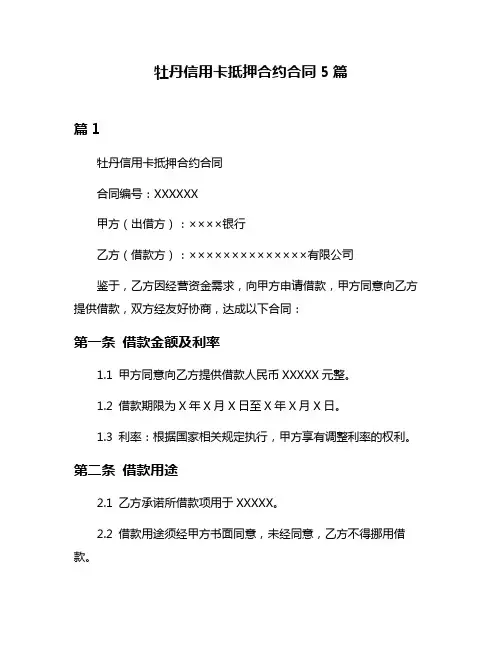 牡丹信用卡抵押合约合同 5 篇

篇 1

牡丹信用卡抵押合约合同

合同编号：XXXXXX

甲方（出借方）：××××银行

乙方（借款方）：××××××××××××××有限公司

鉴于，乙方因经营资金需求，向甲方申请借款，甲方同意向乙方提供借款，双方经友好协商，达成以下合同：

第一条 借款金额及利率

1.1 甲方同意向乙方提供借款人民币 XXXXX 元整。

1.2 借款期限为 X 年 X 月 X 日至 X 年 X 月 X 日。

1.3 利率：根据国家相关规定执行，甲方享有调整利率的权利。

第二条 借款用途

2.1 乙方承诺所借款项用于 XXXXX。

2.2 借款用途须经甲方书面同意，未经同意，乙方不得挪用借款。